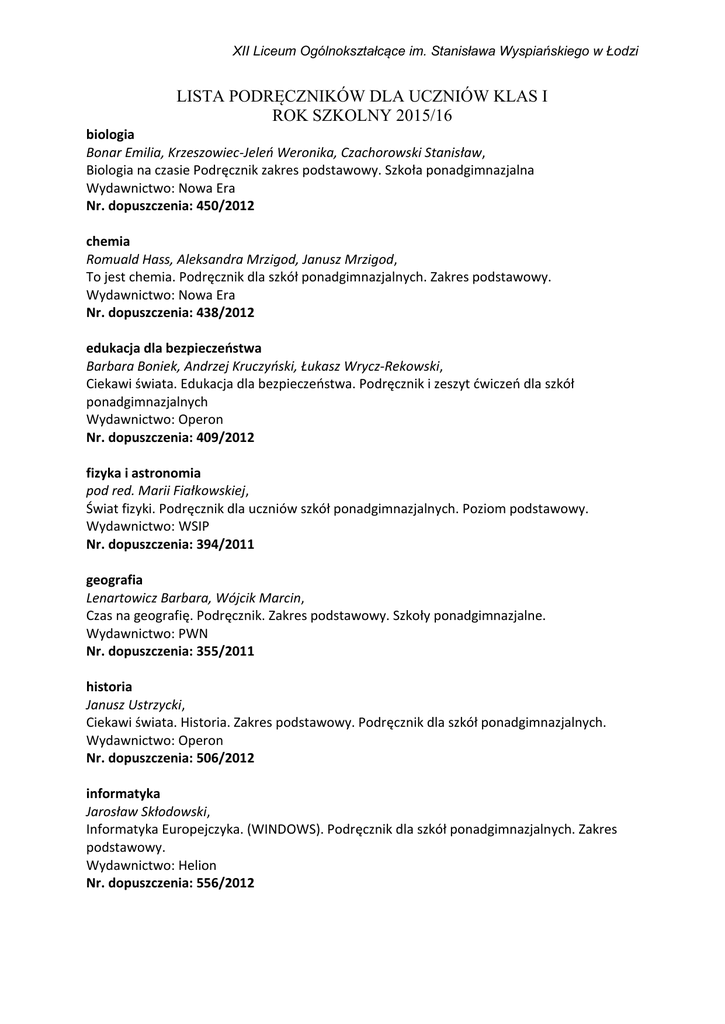 XII Liceum Ogólnokształcące im. Stanisława Wyspiańskiego w Łodzi

LISTA PODRĘCZNIKÓW DLA UCZNIÓW KLAS I
ROK SZKOLNY 2015/16

biologia
Bonar Emilia, Krzeszowiec-Jeleń Weronika, Czachorowski Stanisław,
Biologia na czasie Podręcznik zakres podstawowy. Szkoła ponadgimnazjalna
Wydawnictwo: Nowa Era
Nr. dopuszczenia: 450/2012

chemia
Romuald Hass, Aleksandra Mrzigod, Janusz Mrzigod,
To jest chemia. Podręcznik dla szkół ponadgimnazjalnych. Zakres podstawowy.
Wydawnictwo: Nowa Era
Nr. dopuszczenia: 438/2012

edukacja dla bezpieczeństwa
Barbara Boniek, Andrzej Kruczyński, Łukasz Wrycz-Rekowski,
Ciekawi świata. Edukacja dla bezpieczeństwa. Podręcznik i zeszyt ćwiczeń dla szkół ponadgimnazjalnych
Wydawnictwo: Operon
Nr. dopuszczenia: 409/2012

fizyka i astronomia
pod red. Marii Fiałkowskiej,
Świat fizyki. Podręcznik dla uczniów szkół ponadgimnazjalnych. Poziom podstawowy.
Wydawnictwo: WSIP
Nr. dopuszczenia: 394/2011

geografia
Lenartowicz Barbara, Wójcik Marcin,
Czas na geografię. Podręcznik. Zakres podstawowy. Szkoły ponadgimnazjalne.
Wydawnictwo: PWN
Nr. dopuszczenia: 355/2011

historia
Janusz Ustrzycki,
Ciekawi świata. Historia. Zakres podstawowy. Podręcznik dla szkół ponadgimnazjalnych.
Wydawnictwo: Operon
Nr. dopuszczenia: 506/2012

informatyka
Jarosław Skłodowski,
Informatyka Europejczyka. (WINDOWS). Podręcznik dla szkół ponadgimnazjalnych. Zakres podstawowy.
Wydawnictwo: Helion
Nr. dopuszczenia: 556/2012